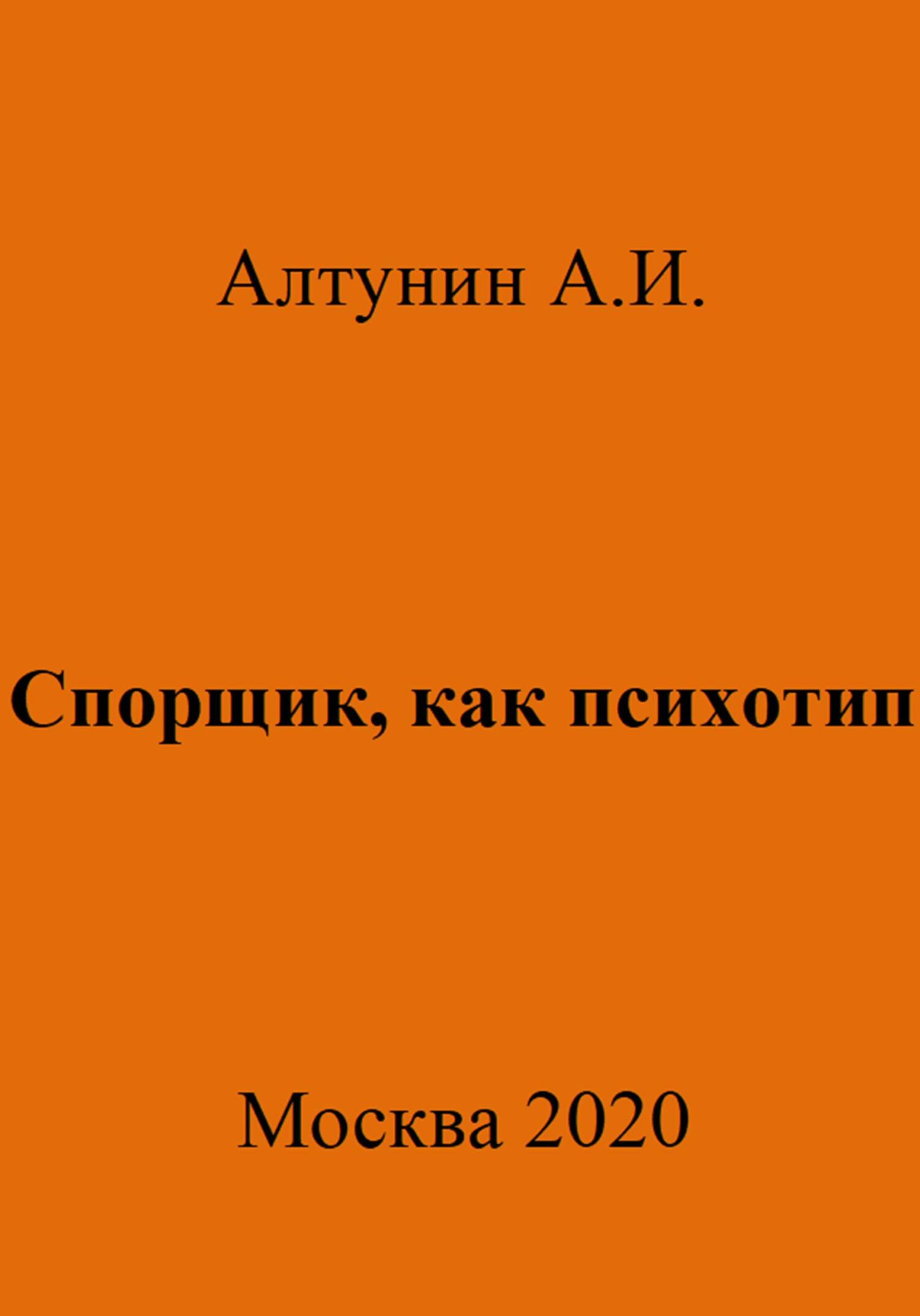 Алтунин А.И.

Спорщик, как психотип

Москва 2020